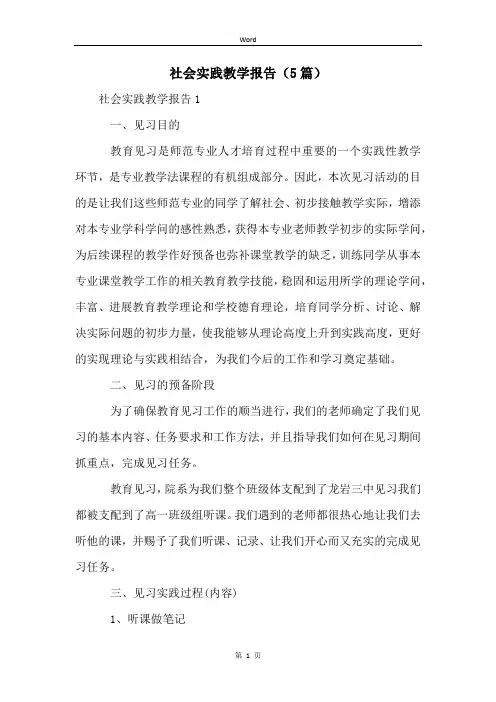 Word

社会实践教学报告（5篇）

社会实践教学报告1

一、见习目的

教育见习是师范专业人才培育过程中重要的一个实践性教学环节，是专业教学法课程的有机组成部分。因此，本次见习活动的目的是让我们这些师范专业的同学了解社会、初步接触教学实际，增添对本专业学科学问的感性熟悉，获得本专业老师教学初步的实际学问，为后续课程的教学作好预备也弥补课堂教学的缺乏，训练同学从事本专业课堂教学工作的相关教育教学技能，稳固和运用所学的理论学问，丰富、进展教育教学理论和学校德育理论，培育同学分析、讨论、解决实际问题的初步力量，使我能够从理论高度上升到实践高度，更好的实现理论与实践相结合，为我们今后的工作和学习奠定基础。

二、见习的预备阶段

为了确保教育见习工作的顺当进行，我们的老师确定了我们见习的基本内容、任务要求和工作方法，并且指导我们如何在见习期间抓重点，完成见习任务。

教育见习，院系为我们整个班级体支配到了龙岩三中见习我们都被支配到了高一班级组听课。我们遇到的老师都很热心地让我们去听他的课，并赐予了我们听课、记录、让我们开心而又充实的完成见习任务。

三、见习实践过程(内容)

1、听课做笔记

第 1 页